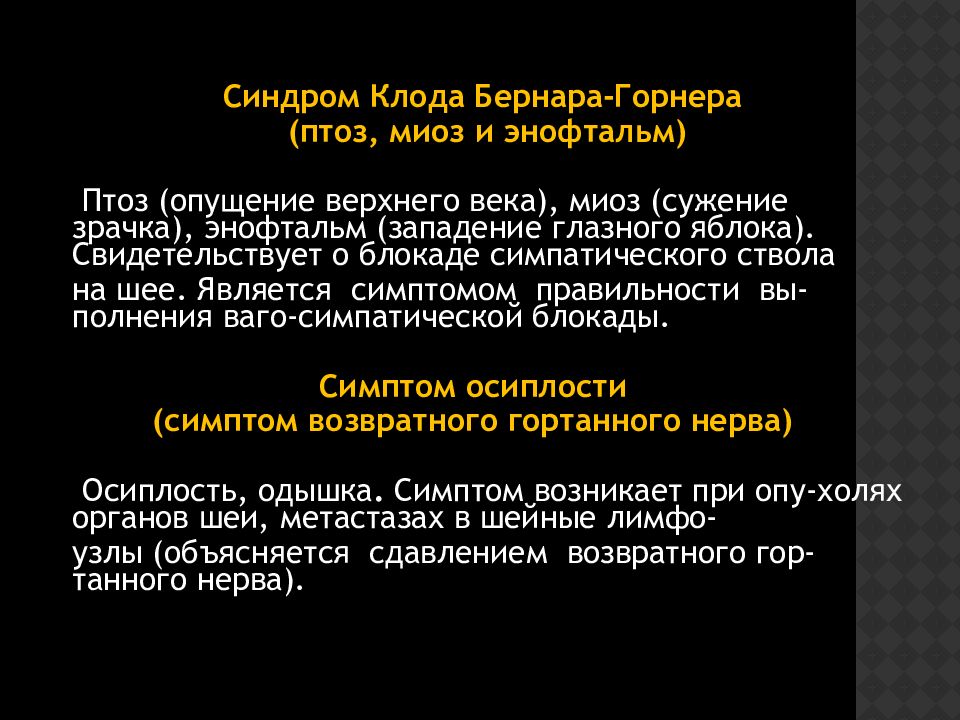 Синдром Клода Бернара-Горнера
(птоз, миоз и энофтальм)

Птоз (опущение верхнего века), миоз (сужение зрачка), энофтальм (западение глазного яблока). Свидетельствует о блокаде симпатического ствола на шее. Является симптомом правильности выполнения ваго-симпатической блокады.

Симптом осиплости
(симптом возвратного гортанного нерва)

Осиплость, одышка. Симптом возникает при опу-холях органов шеи, метастазах в шейные лимфоузлы (объясняется сдавлением возвратного гортанного нерва).